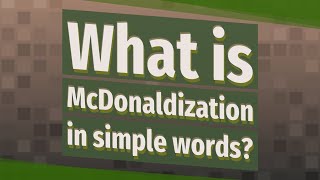 What is McDonaldization in simple words?